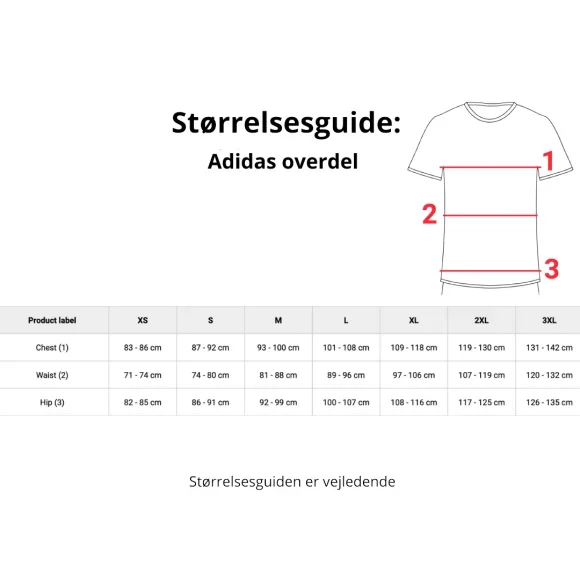 Størrelsesguide:

Adidas overdel

1

2

3

| Product label | XS | S | M | L | XL | 2XL | 3XL |
|---|---|---|---|---|---|---|---|
| Chest (1) | 83 - 86 cm | 87 - 92 cm | 93 - 100 cm | 101 - 108 cm | 109 - 118 cm | 119 - 130 cm | 131 - 142 cm |
| Waist (2) | 71 - 74 cm | 74 - 80 cm | 81 - 88 cm | 89 - 96 cm | 97 - 106 cm | 107 - 119 cm | 120 - 132 cm |
| Hip (3) | 82 - 85 cm | 86 - 91 cm | 92 - 99 cm | 100 - 107 cm | 108 - 116 cm | 117 - 125 cm | 126 - 135 cm |

Størrelsesguiden er vejledende